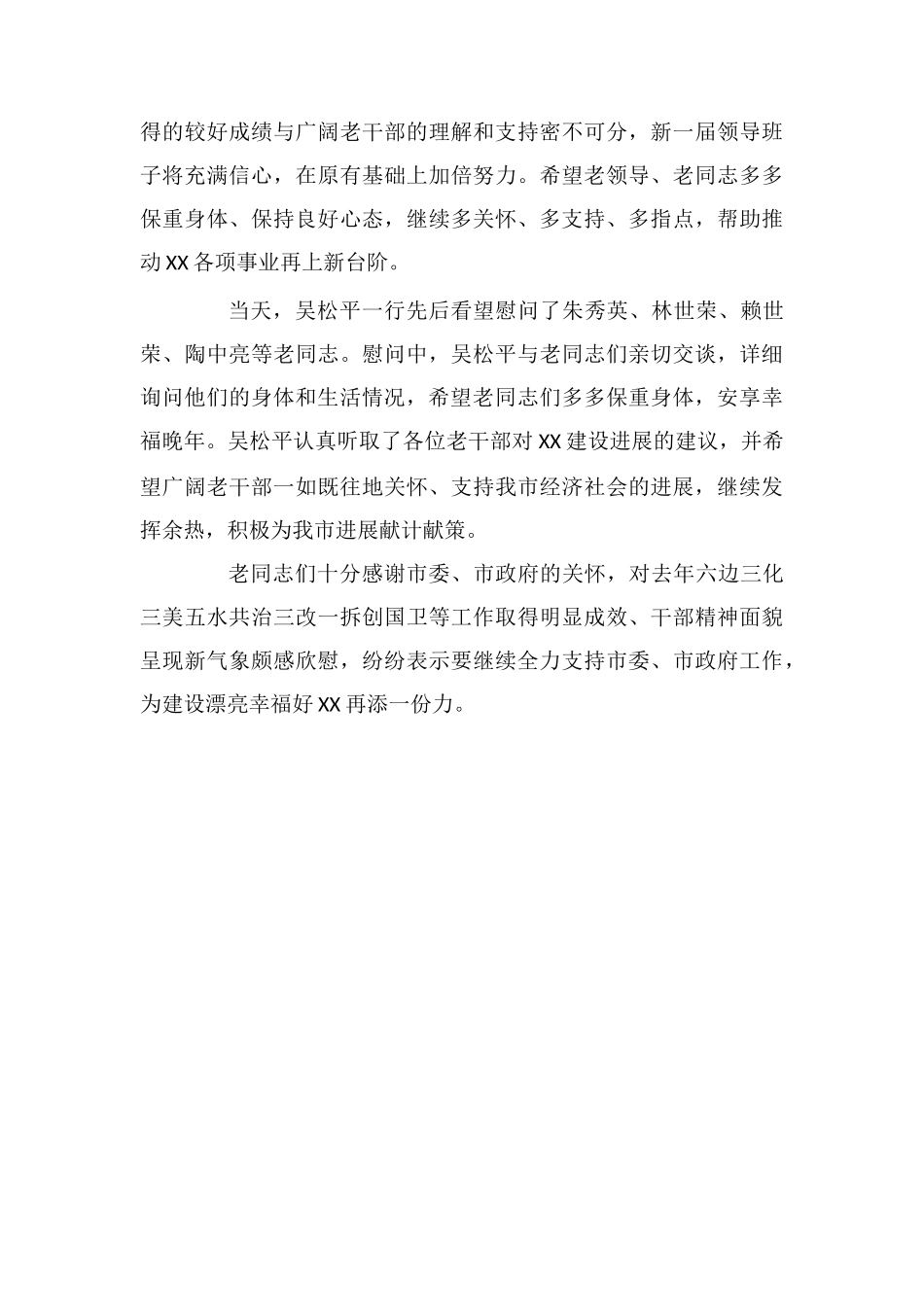 得的较好成绩与广阔老干部的理解和支持密不可分，新一届领导班子将充满信心，在原有基础上加倍努力。希望老领导、老同志多多保重身体、保持良好心态，继续多关怀、多支持、多指点，帮助推动XX各项事业再上新台阶。

当天，吴松平一行先后看望慰问了朱秀英、林世荣、赖世荣、陶中亮等老同志。慰问中，吴松平与老同志们亲切交谈，详细询问他们的身体和生活情况，希望老同志们多多保重身体，安享幸福晚年。吴松平认真听取了各位老干部对XX建设进展的建议，并希望广阔老干部一如既往地关怀、支持我市经济社会的进展，继续发挥余热，积极为我市进展献计献策。

老同志们十分感谢市委、市政府的关怀，对去年六边三化三美五水共治三改一拆创国卫等工作取得明显成效、干部精神面貌呈现新气象颇感欣慰，纷纷表示要继续全力支持市委、市政府工作，为建设漂亮幸福好XX再添一份力。